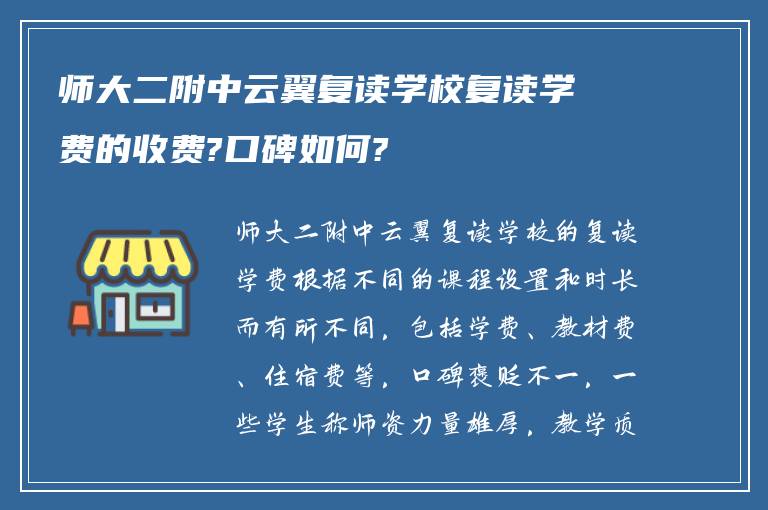 师大二附中云翼复读学校复读学费的收费?口碑如何?

师大二附中云翼复读学校的复读学费根据不同的课程设置和时长而有所不同，包括学费、教材费、住宿费等，口碑褒贬不一，一些学生称师资力量雄厚，教学质